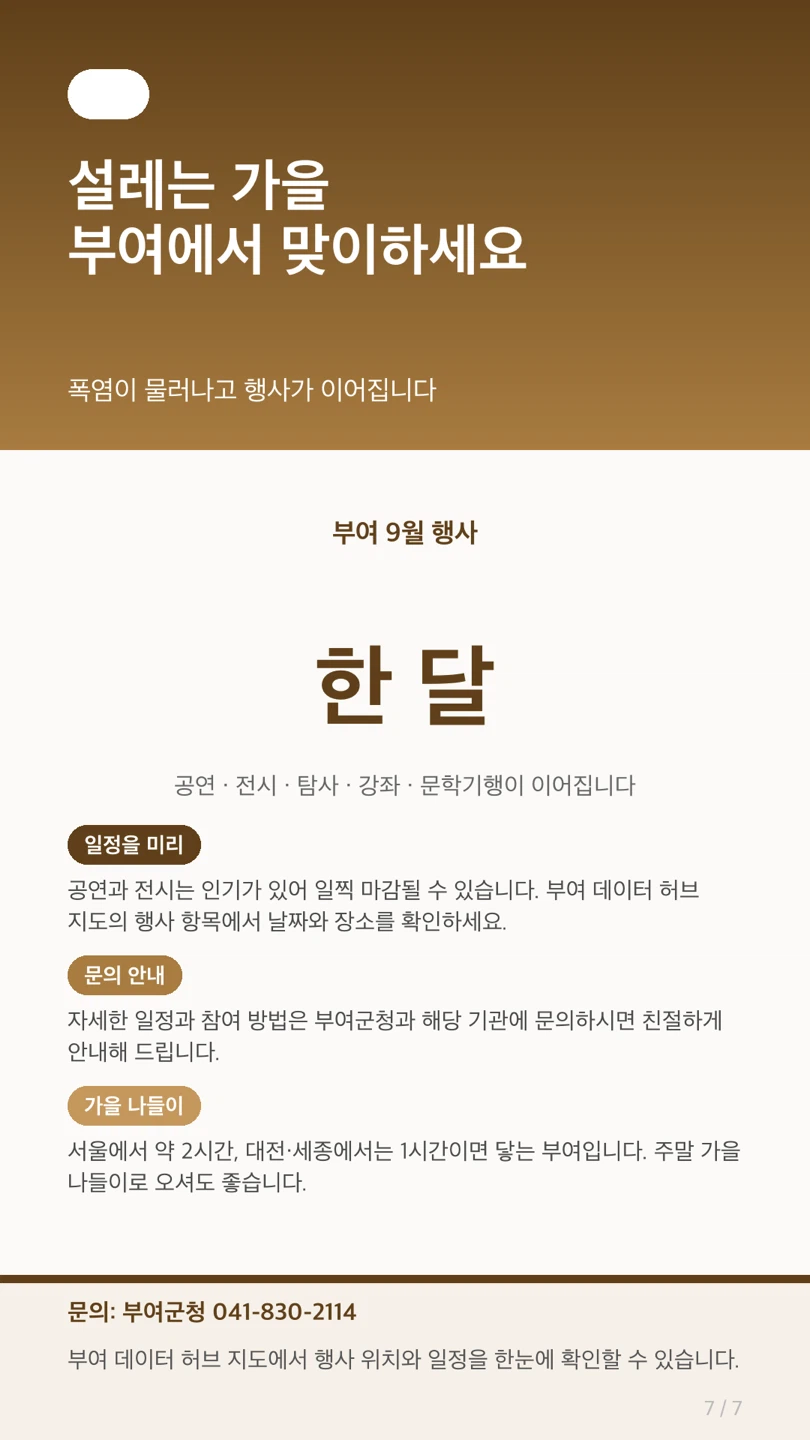 설레는 가을
부여에서 맞이하세요

폭염이 물러나고 행사가 이어집니다

부여 9월 행사

한 달

공연 · 전시 · 탐사 · 강좌 · 문학기행이 이어집니다

일정을 미리

공연과 전시는 인기가 있어 일찍 마감될 수 있습니다. 부여 데이터 허브 지도의 행사 항목에서 날짜와 장소를 확인하세요.

문의 안내

자세한 일정과 참여 방법은 부여군청과 해당 기관에 문의하시면 친절하게 안내해 드립니다.

가을 나들이

서울에서 약 2시간, 대전·세종에서는 1시간이면 닿는 부여입니다. 주말 가을 나들이로 오셔도 좋습니다.

문의: 부여군청 041-830-2114

부여 데이터 허브 지도에서 행사 위치와 일정을 한눈에 확인할 수 있습니다.

7 / 7